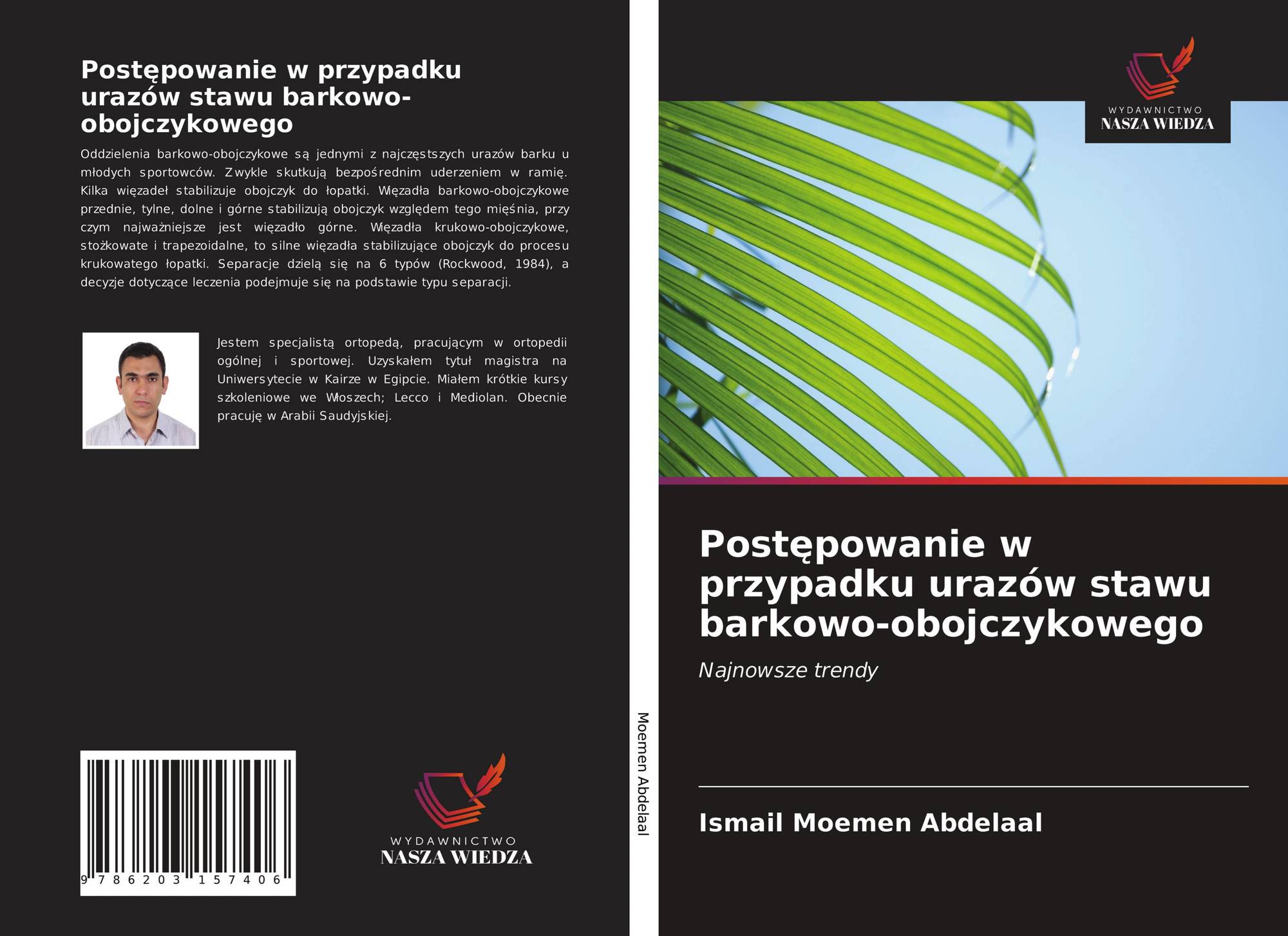 Postępowanie w przypadku urazów stawu barkowo-obojczykowego

Oddzielenia barkowo-obojczykowe są jednymi z najczęstszych urazów barku u młodych sportowców. Zwykle skutkują bezpośrednim uderzeniem w ramię. Kilka więzadeł stabilizuje obojczyk do łopatki. Więzadła barkowo-obojczykowe przednie, tylne, dolne i górne stabilizują obojczyk względem tego mięśnia, przy czym najważniejsze jest więzadło górne. Więzadła krukowo-obojczykowe, stożkowate i trapezoidalne, to silne więzadła stabilizujące obojczyk do procesu krukowatego łopatki. Separacje dzielą się na 6 typów (Rockwood, 1984), a decyzje dotyczące leczenia podejmuje się na podstawie typu separacji.

Jestem specjalistą ortopedą, pracującym w ortopedii ogólnej i sportowej. Uzyskałem tytuł magistra na Uniwersytecie w Kairze w Egipcie. Miałem krótkie kursy szkoleniowe we Włoszech; Lecco i Mediolan. Obecnie pracuję w Arabii Saudyjskiej.

9 786203 157406

WYDAWNICTWO
NASZA WIEDZA

Moemen Abdelaal

WYDAWNICTWO
NASZA WIEDZA

Postępowanie w przypadku urazów stawu barkowo-obojczykowego

Najnowsze trendy

Ismail Moemen Abdelaal